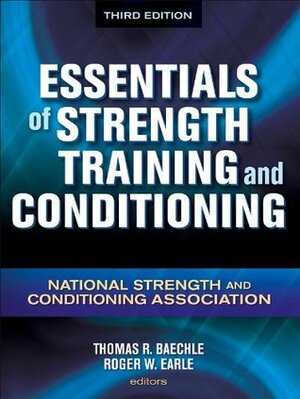 THIRD EDITION

ESSENTIALS of STRENGTH TRAINING and CONDITIONING

NATIONAL STRENGTH AND CONDITIONING ASSOCIATION

THOMAS R. BAECHLE
ROGER W. EARLE
editors